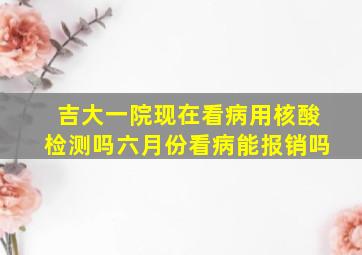 吉大一院现在看病用核酸检测吗六月份看病能报销吗